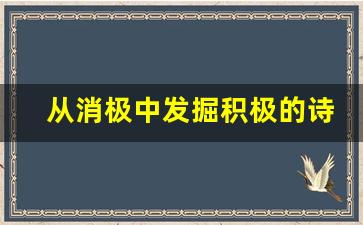 从消极中发掘积极的诗